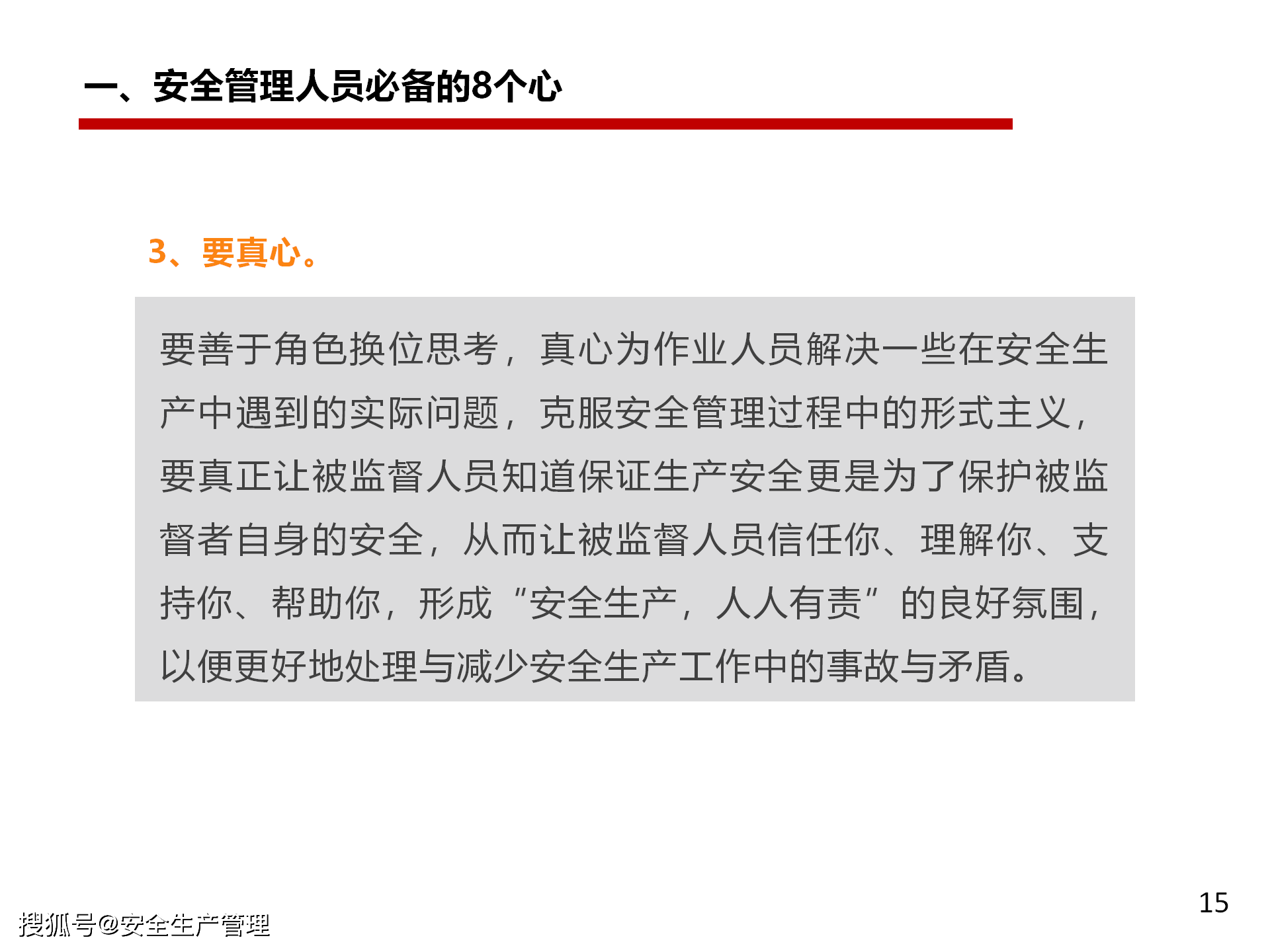 一、安全管理人员必备的8个心

3、要真心。

要善于角色换位思考，真心为作业人员解决一些在安全生产中遇到的实际问题，克服安全管理过程中的形式主义，要真正让被监督人员知道保证生产安全更是为了保护被监督者自身的安全，从而让被监督人员信任你、理解你、支持你、帮助你，形成“安全生产，人人有责”的良好氛围，以便更好地处理与减少安全生产工作中的事故与矛盾。

15

搜狐号@安全生产管理